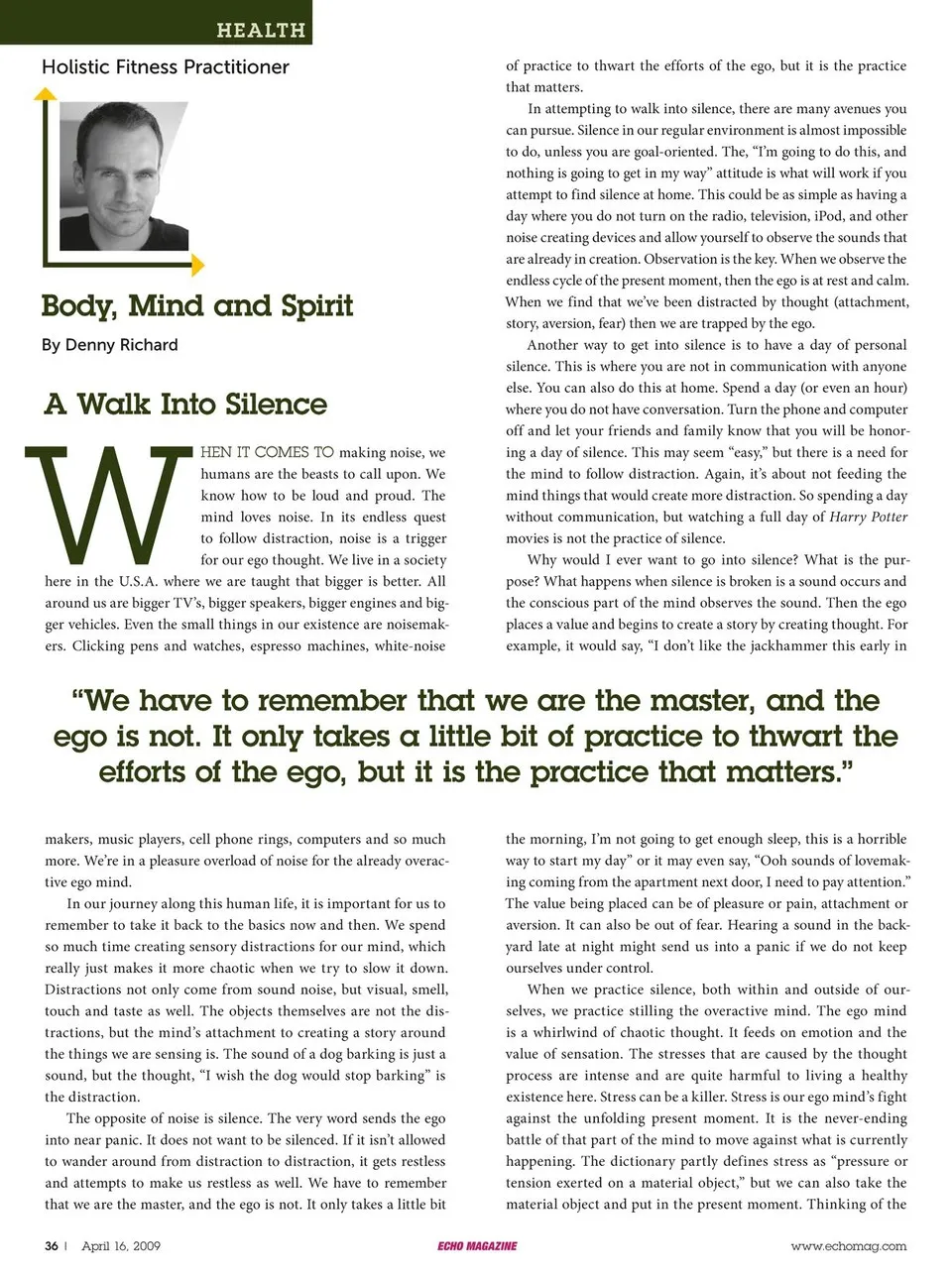 HEALTH

Holistic Fitness Practitioner

Body, Mind and Spirit

By Denny Richard

A Walk Into Silence

WHEN IT COMES TO making noise, we humans are the beasts to call upon. We know how to be loud and proud. The mind loves noise. In its endless quest to follow distraction, noise is a trigger for our ego thought. We live in a society here in the U.S.A. where we are taught that bigger is better. All around us are bigger TV's, bigger speakers, bigger engines and bigger vehicles. Even the small things in our existence are noisemakers. Clicking pens and watches, espresso machines, white-noise makers, music players, cell phone rings, computers and so much more. We're in a pleasure overload of noise for the already overactive ego mind.

In our journey along this human life, it is important for us to remember to take it back to the basics now and then. We spend so much time creating sensory distractions for our mind, which really just makes it more chaotic when we try to slow it down. Distractions not only come from sound noise, but visual, smell, touch and taste as well. The objects themselves are not the distractions, but the mind's attachment to creating a story around the things we are sensing is. The sound of a dog barking is just a sound, but the thought, "I wish the dog would stop barking" is the distraction.

The opposite of noise is silence. The very word sends the ego into near panic. It does not want to be silenced. If it isn't allowed to wander around from distraction to distraction, it gets restless and attempts to make us restless as well. We have to remember that we are the master, and the ego is not. It only takes a little bit of practice to thwart the efforts of the ego, but it is the practice that matters.

In attempting to walk into silence, there are many avenues you can pursue. Silence in our regular environment is almost impossible to do, unless you are goal-oriented. The, "I'm going to do this, and nothing is going to get in my way" attitude is what will work if you attempt to find silence at home. This could be as simple as having a day where you do not turn on the radio, television, iPod, and other noise creating devices and allow yourself to observe the sounds that are already in creation. Observation is the key. When we observe the endless cycle of the present moment, then the ego is at rest and calm. When we find that we've been distracted by thought (attachment, story, aversion, fear) then we are trapped by the ego.

Another way to get into silence is to have a day of personal silence. This is where you are not in communication with anyone else. You can also do this at home. Spend a day (or even an hour) where you do not have conversation. Turn the phone and computer off and let your friends and family know that you will be honoring a day of silence. This may seem "easy," but there is a need for the mind to follow distraction. Again, it's about not feeding the mind things that would create more distraction. So spending a day without communication, but watching a full day of Harry Potter movies is not the practice of silence.

Why would I ever want to go into silence? What is the purpose? What happens when silence is broken is a sound occurs and the conscious part of the mind observes the sound. Then the ego places a value and begins to create a story by creating thought. For example, it would say, "I don't like the jackhammer this early in the morning, I'm not going to get enough sleep, this is a horrible way to start my day" or it may even say, "Ooh sounds of lovemaking coming from the apartment next door, I need to pay attention." The value being placed can be of pleasure or pain, attachment or aversion. It can also be out of fear. Hearing a sound in the backyard late at night might send us into a panic if we do not keep ourselves under control.

When we practice silence, both within and outside of ourselves, we practice stilling the overactive mind. The ego mind is a whirlwind of chaotic thought. It feeds on emotion and the value of sensation. The stresses that are caused by the thought process are intense and are quite harmful to living a healthy existence here. Stress can be a killer. Stress is our ego mind's fight against the unfolding present moment. It is the never-ending battle of that part of the mind to move against what is currently happening. The dictionary partly defines stress as "pressure or tension exerted on a material object," but we can also take the material object and put in the present moment. Thinking of the

"We have to remember that we are the master, and the ego is not. It only takes a little bit of practice to thwart the efforts of the ego, but it is the practice that matters."

36 | April 16, 2009 ECHO MAGAZINE www.echomag.com